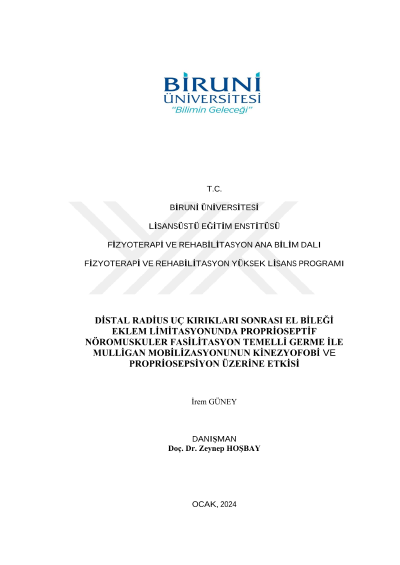 BİRUNİ ÜNİVERSİTESİ
"Bilimin Geleceği"

T.C.

BİRUNİ ÜNİVERSİTESİ

LİSANSÜSTÜ EĞİTİM ENSTİTÜSÜ

FİZYOTERAPİ VE REHABİLİTASYON ANA BİLİM DALI

FİZYOTERAPİ VE REHABİLİTASYON YÜKSEK LİSANS PROGRAMI

DİSTAL RADİUS UÇ KIRIKLARI SONRASI EL BİLEĞİ EKLEM LİMİTASYONUNDA PROPRİOSEPTİF NÖROMUSKULER FASİLİTASYON TEMELLİ GERME İLE MULLİGAN MOBİLİZASYONUNUN KİNEZYOFOBİ VE PROPRİOSEPSİYON ÜZERİNE ETKİSİ

İrem GÜNEY

DANIŞMAN
Doç. Dr. Zeynep HOŞBAY

OCAK, 2024